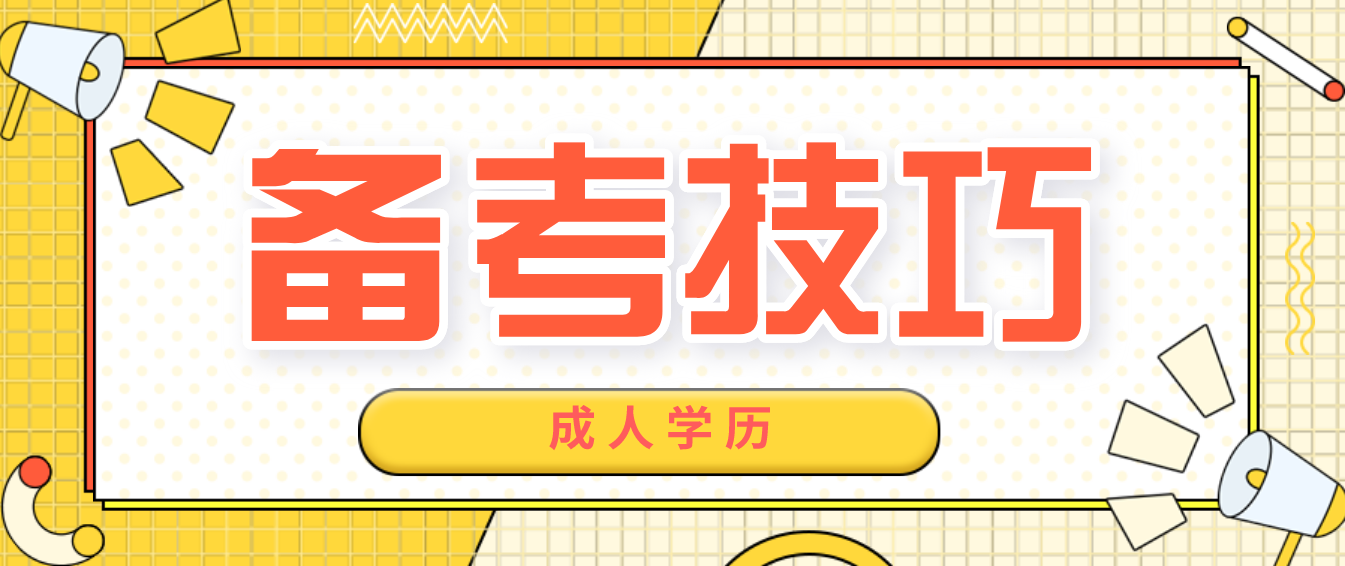 备考技巧

成人学历